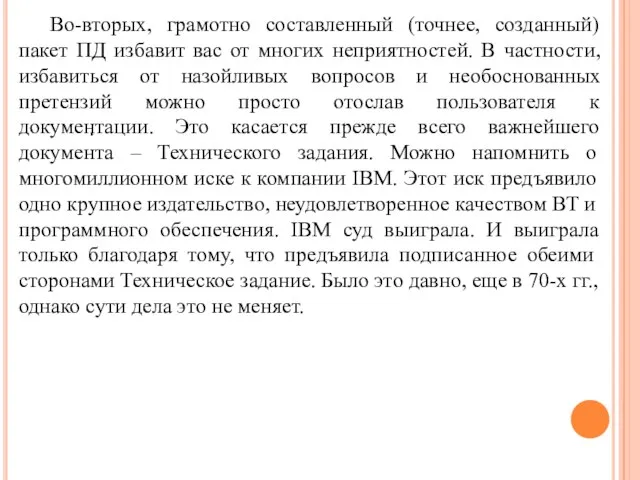 Во-вторых, грамотно составленный (точнее, созданный) пакет ПД избавит вас от многих неприятностей. В частности, избавиться от назойливых вопросов и необоснованных претензий можно просто отослав пользователя к документации. Это касается прежде всего важнейшего документа – Технического задания. Можно напомнить о многомиллионном иске к компании IBM. Этот иск предъявило одно крупное издательство, неудовлетворенное качеством ВТ и программного обеспечения. IBM суд выиграла. И выиграла только благодаря тому, что предъявила подписанное обеими сторонами Техническое задание. Было это давно, еще в 70-х гг., однако сути дела это не меняет.